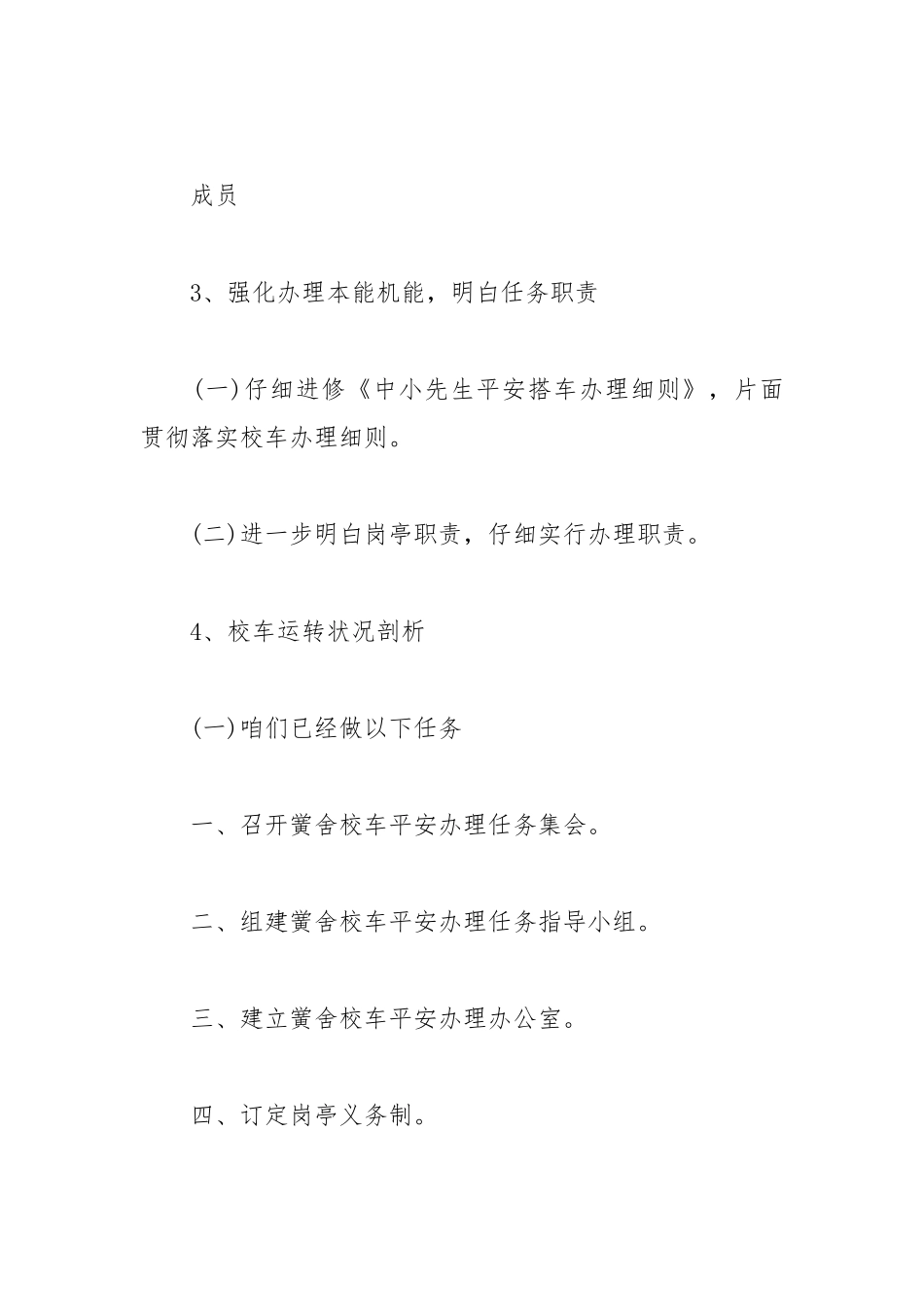 成员

3、强化办理本能机能，明白任务职责

(一)仔细进修《中小先生平安搭车办理细则》，片面贯彻落实校车办理细则。

(二)进一步明白岗亭职责，仔细实行办理职责。

4、校车运转状况剖析

(一)咱们已经做以下任务

一、召开黉舍校车平安办理任务集会。

二、组建黉舍校车平安办理任务指导小组。

三、建立黉舍校车平安办理办公室。

四、订定岗亭义务制。